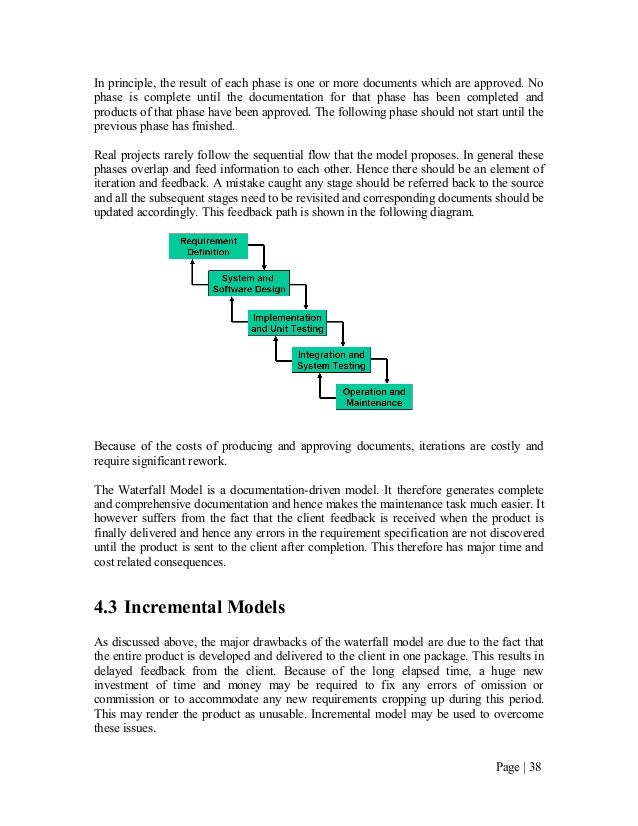 In principle, the result of each phase is one or more documents which are approved. No phase is complete until the documentation for that phase has been completed and products of that phase have been approved. The following phase should not start until the previous phase has finished.

Real projects rarely follow the sequential flow that the model proposes. In general these phases overlap and feed information to each other. Hence there should be an element of iteration and feedback. A mistake caught any stage should be referred back to the source and all the subsequent stages need to be revisited and corresponding documents should be updated accordingly. This feedback path is shown in the following diagram.

Requirement Definition

System and Software Design

Implementation and Unit Testing

Integration and System Testing

Operation and Maintenance

Because of the costs of producing and approving documents, iterations are costly and require significant rework.

The Waterfall Model is a documentation-driven model. It therefore generates complete and comprehensive documentation and hence makes the maintenance task much easier. It however suffers from the fact that the client feedback is received when the product is finally delivered and hence any errors in the requirement specification are not discovered until the product is sent to the client after completion. This therefore has major time and cost related consequences.

4.3 Incremental Models

As discussed above, the major drawbacks of the waterfall model are due to the fact that the entire product is developed and delivered to the client in one package. This results in delayed feedback from the client. Because of the long elapsed time, a huge new investment of time and money may be required to fix any errors of omission or commission or to accommodate any new requirements cropping up during this period. This may render the product as unusable. Incremental model may be used to overcome these issues.

Page | 38